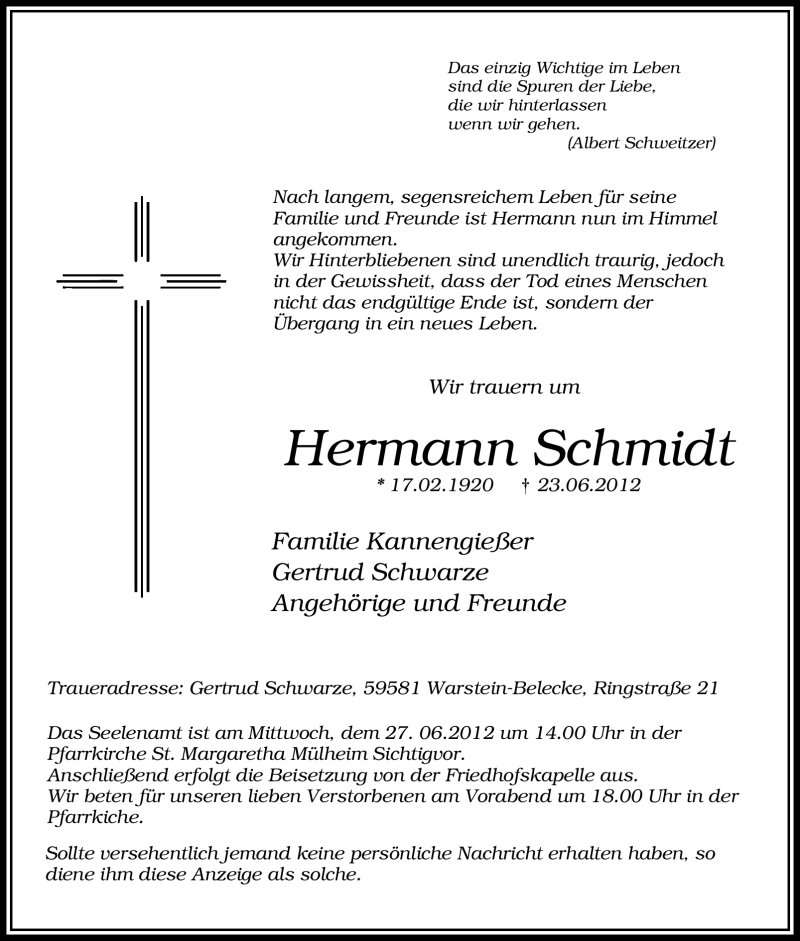 Das einzig Wichtige im Leben
sind die Spuren der Liebe,
die wir hinterlassen
wenn wir gehen.
(Albert Schweitzer)

Nach langem, segensreichem Leben für seine Familie und Freunde ist Hermann nun im Himmel angekommen.
Wir Hinterbliebenen sind unendlich traurig, jedoch in der Gewissheit, dass der Tod eines Menschen nicht das endgültige Ende ist, sondern der Übergang in ein neues Leben.

Wir trauern um

Hermann Schmidt

* 17.02.1920 † 23.06.2012

Familie Kannengießer
Gertrud Schwarze
Angehörige und Freunde

Traueradresse: Gertrud Schwarze, 59581 Warstein-Belecke, Ringstraße 21

Das Seelenamt ist am Mittwoch, dem 27. 06.2012 um 14.00 Uhr in der Pfarrkirche St. Margaretha Mülheim Sichtigvor.
Anschließend erfolgt die Beisetzung von der Friedhofskapelle aus.
Wir beten für unseren lieben Verstorbenen am Vorabend um 18.00 Uhr in der Pfarrkiche.

Sollte versehentlich jemand keine persönliche Nachricht erhalten haben, so diene ihm diese Anzeige als solche.